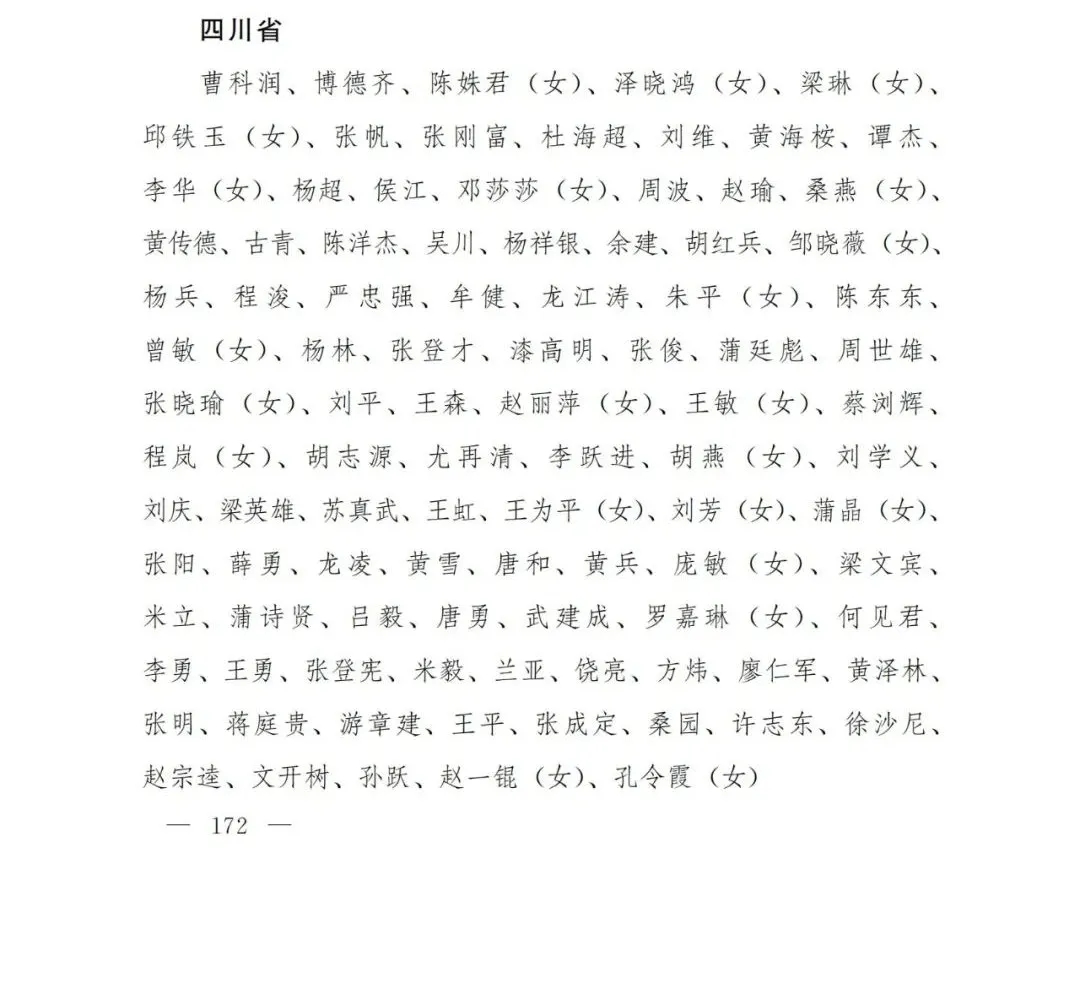 四川省

曹科润、博德齐、陈姝君（女）、泽晓鸿（女）、梁琳（女）、邱铁玉（女）、张帆、张刚富、杜海超、刘维、黄海桉、谭杰、李华（女）、杨超、侯江、邓莎莎（女）、周波、赵瑜、桑燕（女）、黄传德、古青、陈洋杰、吴川、杨祥银、余建、胡红兵、邹晓薇（女）、杨兵、程浚、严忠强、牟健、龙江涛、朱平（女）、陈东东、曾敏（女）、杨林、张登才、漆高明、张俊、蒲廷彪、周世雄、张晓瑜（女）、刘平、王森、赵丽萍（女）、王敏（女）、蔡浏辉、程岚（女）、胡志源、尤再清、李跃进、胡燕（女）、刘学义、刘庆、梁英雄、苏真武、王虹、王为平（女）、刘芳（女）、蒲晶（女）、张阳、薛勇、龙凌、黄雪、唐和、黄兵、庞敏（女）、梁文宾、米立、蒲诗贤、吕毅、唐勇、武建成、罗嘉琳（女）、何见君、李勇、王勇、张登宪、米毅、兰亚、饶亮、方炜、廖仁军、黄泽林、张明、蒋庭贵、游章建、王平、张成定、桑园、许志东、徐沙尼、赵宗逵、文开树、孙跃、赵一锟（女）、孔令霞（女）

— 172 —